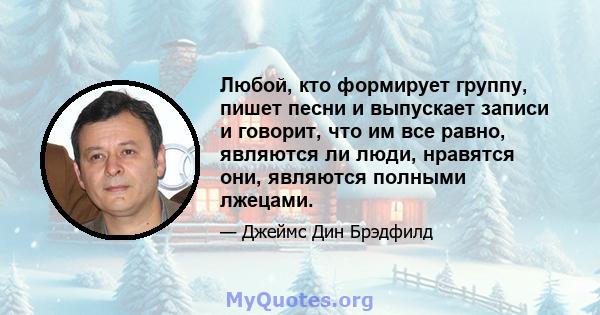 Любой, кто формирует группу, пишет песни и выпускает записи и говорит, что им все равно, являются ли люди, нравятся они, являются полными лжецами.

— Джеймс Дин Брэдфилд

MyQuotes.org